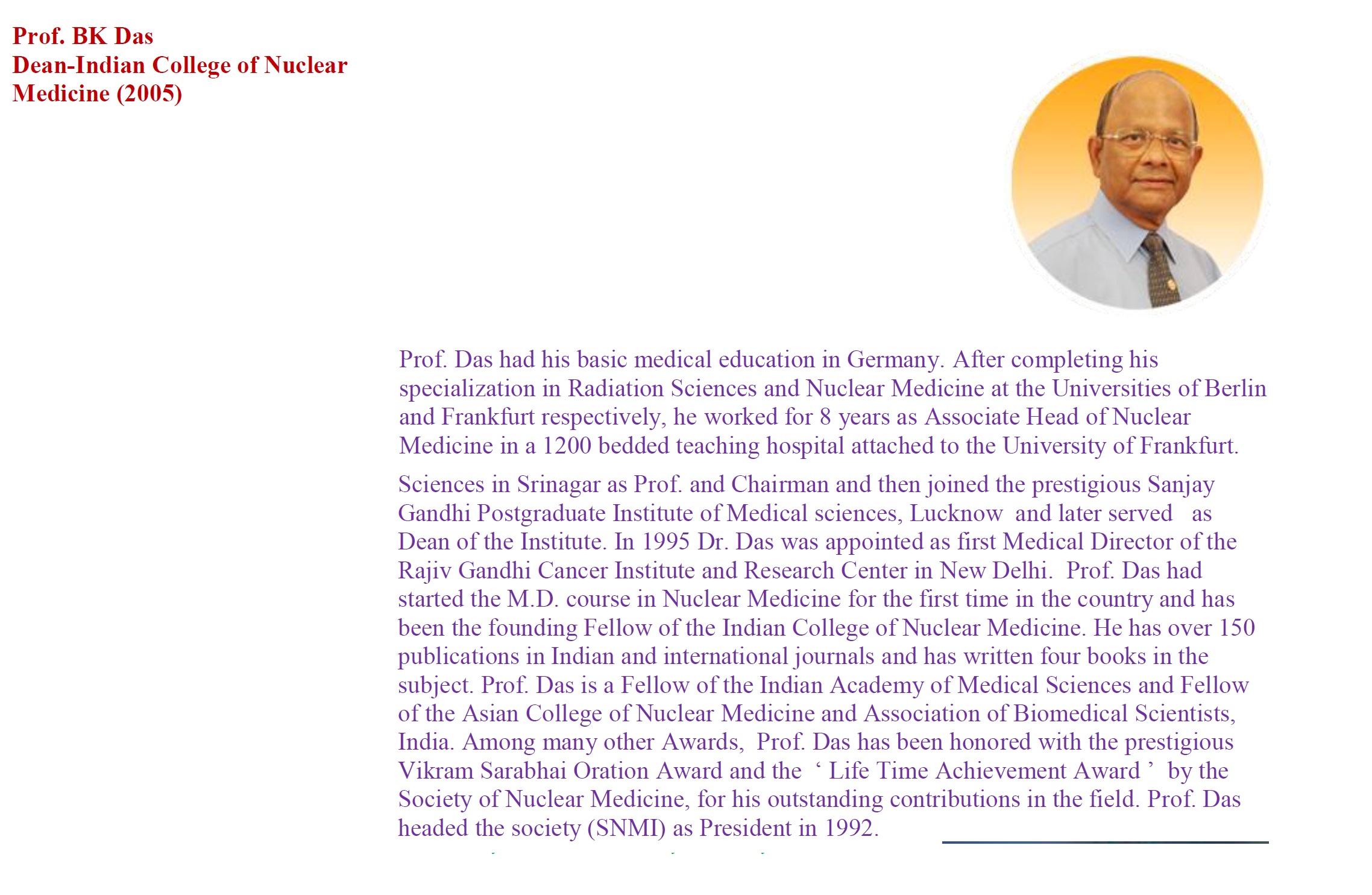 Prof. BK Das
Dean-Indian College of Nuclear Medicine (2005)

Prof. Das had his basic medical education in Germany. After completing his specialization in Radiation Sciences and Nuclear Medicine at the Universities of Berlin and Frankfurt respectively, he worked for 8 years as Associate Head of Nuclear Medicine in a 1200 bedded teaching hospital attached to the University of Frankfurt.

Sciences in Srinagar as Prof. and Chairman and then joined the prestigious Sanjay Gandhi Postgraduate Institute of Medical sciences, Lucknow and later served as Dean of the Institute. In 1995 Dr. Das was appointed as first Medical Director of the Rajiv Gandhi Cancer Institute and Research Center in New Delhi. Prof. Das had started the M.D. course in Nuclear Medicine for the first time in the country and has been the founding Fellow of the Indian College of Nuclear Medicine. He has over 150 publications in Indian and international journals and has written four books in the subject. Prof. Das is a Fellow of the Indian Academy of Medical Sciences and Fellow of the Asian College of Nuclear Medicine and Association of Biomedical Scientists, India. Among many other Awards, Prof. Das has been honored with the prestigious Vikram Sarabhai Oration Award and the ‘ Life Time Achievement Award ’ by the Society of Nuclear Medicine, for his outstanding contributions in the field. Prof. Das headed the society (SNMI) as President in 1992.